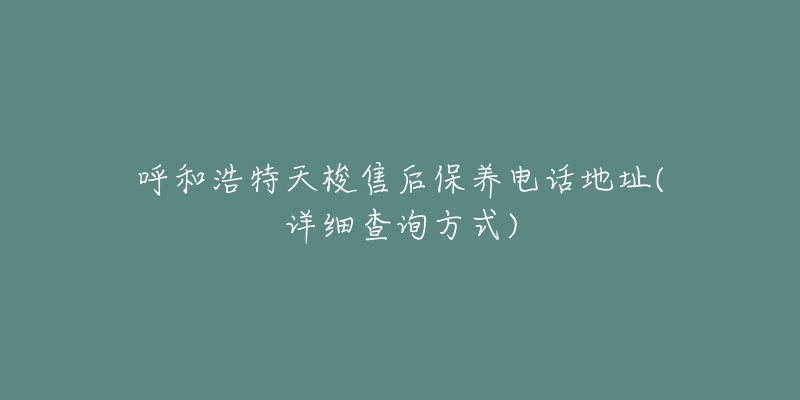 呼和浩特天梭售后保养电话地址(详细查询方式)